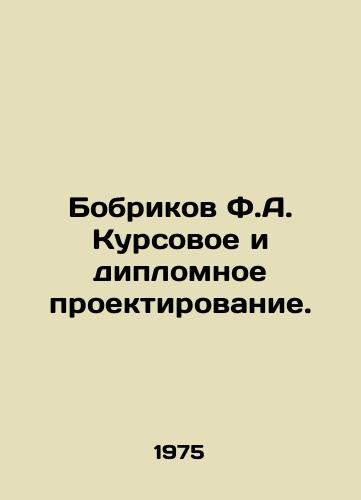 Бобриков Ф.А. Курсовое и дипломное проектирование.

1975